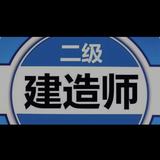 二级
建造师